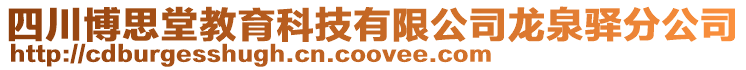 四川博思堂教育科技有限公司龙泉驿分公司
http://cdburgesshugh.cn.coovee.com